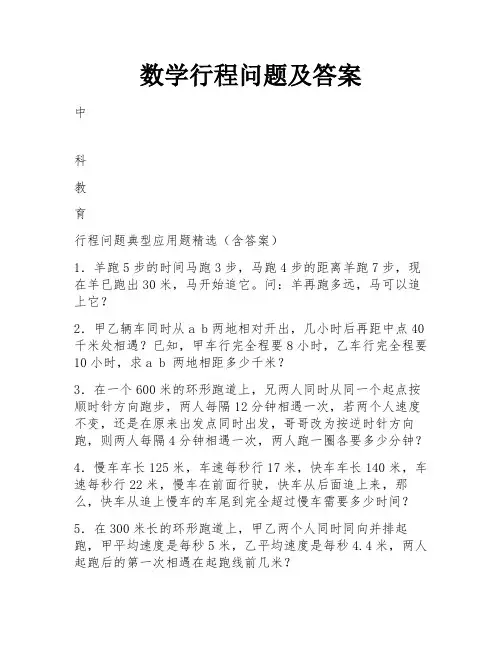 数学行程问题及答案

中

科

教

育

行程问题典型应用题精选（含答案）

1．羊跑5步的时间马跑3步，马跑4步的距离羊跑7步，现在羊已跑出30米，马开始追它。问：羊再跑多远，马可以追上它？

2．甲乙辆车同时从a b两地相对开出，几小时后再距中点40千米处相遇？已知，甲车行完全程要8小时，乙车行完全程要10小时，求a b 两地相距多少千米？

3．在一个600米的环形跑道上，兄两人同时从同一个起点按顺时针方向跑步，两人每隔12分钟相遇一次，若两个人速度不变，还是在原来出发点同时出发，哥哥改为按逆时针方向跑，则两人每隔4分钟相遇一次，两人跑一圈各要多少分钟？

4．慢车车长125米，车速每秒行17米，快车车长140米，车速每秒行22米，慢车在前面行驶，快车从后面追上来，那么，快车从追上慢车的车尾到完全超过慢车需要多少时间？

5．在300米长的环形跑道上，甲乙两个人同时同向并排起跑，甲平均速度是每秒5米，乙平均速度是每秒4.4米，两人起跑后的第一次相遇在起跑线前几米？